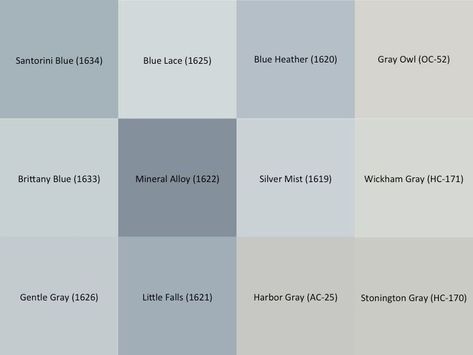 Santorini Blue (1634)

Blue Lace (1625)

Blue Heather (1620)

Gray Owl (OC-52)

Brittany Blue (1633)

Mineral Alloy (1622)

Silver Mist (1619)

Wickham Gray (HC-171)

Gentle Gray (1626)

Little Falls (1621)

Harbor Gray (AC-25)

Stonington Gray (HC-170)